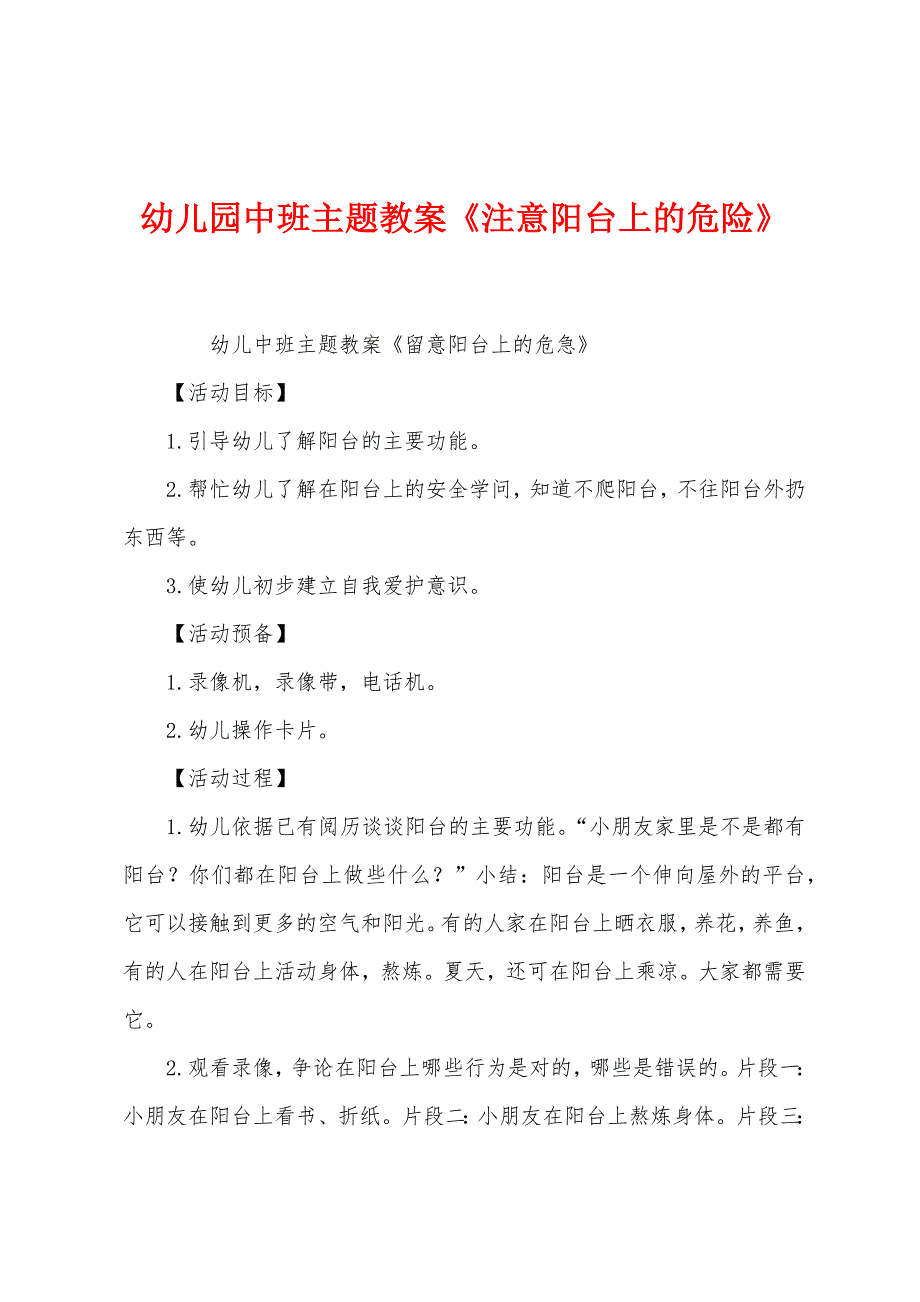 幼儿园中班主题教案《注意阳台上的危险》

幼儿中班主题教案《留意阳台上的危急》

【活动目标】

1.引导幼儿了解阳台的主要功能。

2.帮忙幼儿了解在阳台上的安全学问，知道不爬阳台，不往阳台外扔东西等。

3.使幼儿初步建立自我爱护意识。

【活动预备】

1.录像机，录像带，电话机。

2.幼儿操作卡片。

【活动过程】

1.幼儿依据已有阅历谈谈阳台的主要功能。“小朋友家里是不是都有阳台？你们都在阳台上做些什么？”小结：阳台是一个伸向屋外的平台，它可以接触到更多的空气和阳光。有的人家在阳台上晒衣服，养花，养鱼，有的人在阳台上活动身体，熬炼。夏天，还可在阳台上乘凉。大家都需要它。

2.观看录像，争论在阳台上哪些行为是对的，哪些是错误的。片段一：小朋友在阳台上看书、折纸。片段二：小朋友在阳台上熬炼身体。片段三：